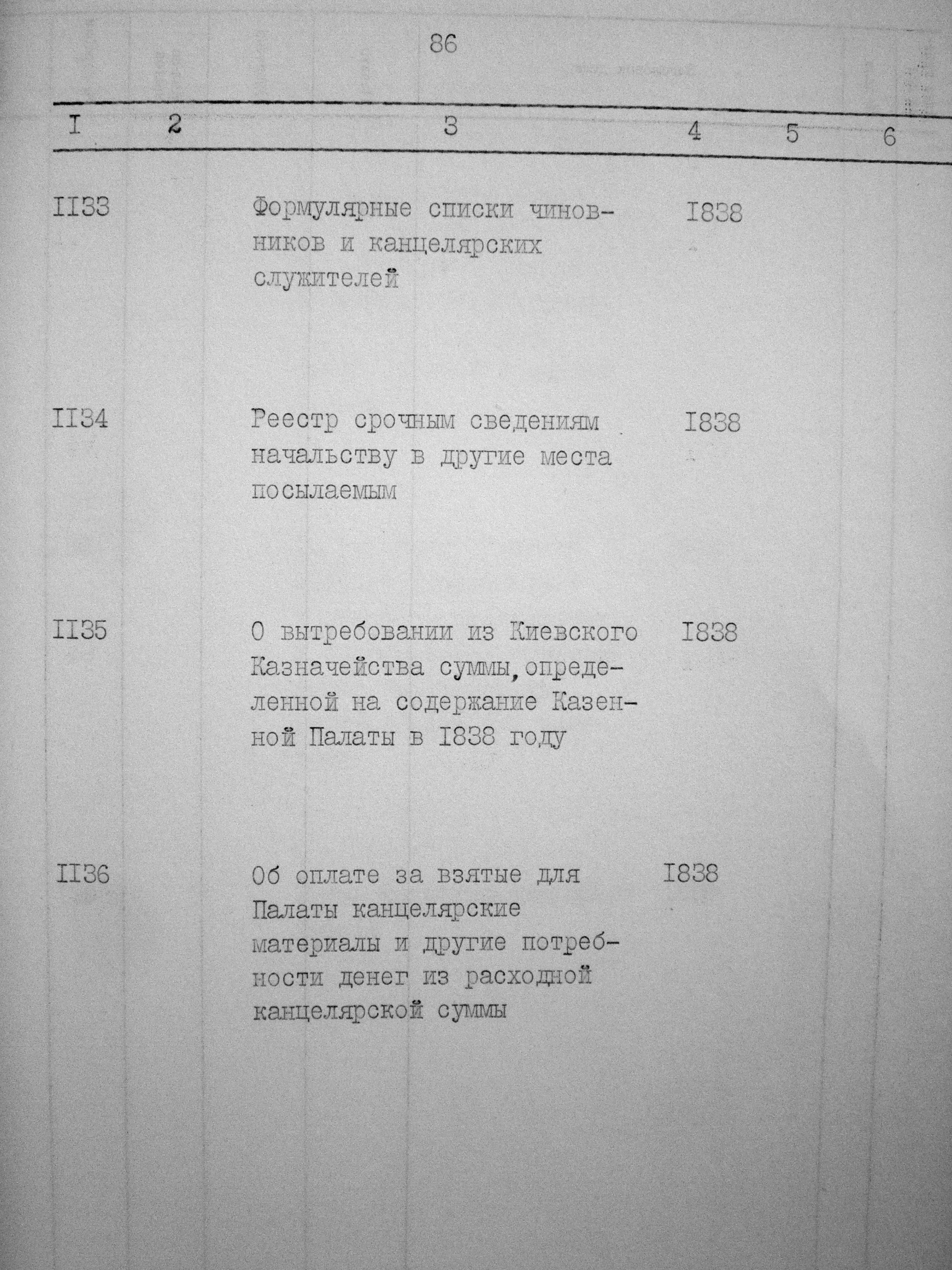 86

| I | 2 | 3 | 4 | 5 | 6 |
|---|---|---|---|---|---|
| II33 | | Формулярные списки чиновников и канцелярских служителей | I838 | | |
| II34 | | Реестр срочным сведениям начальству в другие места посылаемым | I838 | | |
| II35 | | О вытребовании из Киевского Казначейства суммы, определенной на содержание Казенной Палаты в I838 году | I838 | | |
| II36 | | Об оплате за взятые для Палаты канцелярские материалы и другие потребности денег из расходной канцелярской суммы | I838 | | |